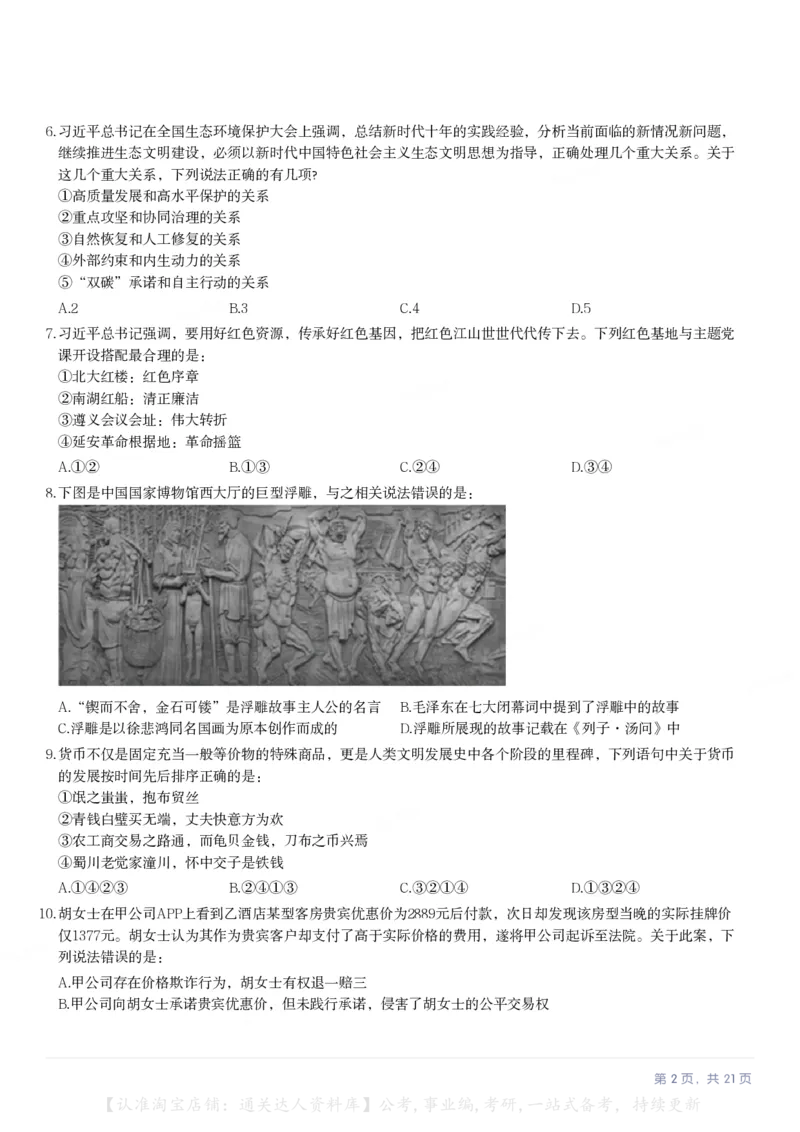 6.习近平总书记在全国生态环境保护大会上强调，总结新时代十年的实践经验，分析当前面临的新情况新问题，继续推进生态文明建设，必须以新时代中国特色社会主义生态文明思想为指导，正确处理几个重大关系。关于这几个重大关系，下列说法正确的有几项?
①高质量发展和高水平保护的关系
②重点攻坚和协同治理的关系
③自然恢复和人工修复的关系
④外部约束和内生动力的关系
⑤“双碳”承诺和自主行动的关系
A.2　B.3　C.4　D.5

7.习近平总书记强调，要用好红色资源，传承好红色基因，把红色江山世世代代传下去。下列红色基地与主题党课开设搭配最合理的是：
①北大红楼：红色序章
②南湖红船：清正廉洁
③遵义会议会址：伟大转折
④延安革命根据地：革命摇篮
A.①②　B.①③　C.②④　D.③④

8.下图是中国国家博物馆西大厅的巨型浮雕，与之相关说法错误的是：
A.“锲而不舍，金石可镂”是浮雕故事主人公的名言　B.毛泽东在七大闭幕词中提到了浮雕中的故事
C.浮雕是以徐悲鸿同名国画为原本创作而成的　D.浮雕所展现的故事记载在《列子·汤问》中

9.货币不仅是固定充当一般等价物的特殊商品，更是人类文明发展史中各个阶段的里程碑，下列语句中关于货币的发展按时间先后排序正确的是：
①氓之蚩蚩，抱布贸丝
②青钱白璧买无端，丈夫快意方为欢
③农工商交易之路通，而龟贝金钱，刀布之币兴焉
④蜀川老党家潼川，怀中交子是铁钱
A.①④②③　B.②④①③　C.③②①④　D.①③②④

10.胡女士在甲公司APP上看到乙酒店某型客房贵宾优惠价为2889元后付款，次日却发现该房型当晚的实际挂牌价仅1377元。胡女士认为其作为贵宾客户却支付了高于实际价格的费用，遂将甲公司起诉至法院。关于此案，下列说法错误的是：
A.甲公司存在价格欺诈行为，胡女士有权退一赔三
B.甲公司向胡女士承诺贵宾优惠价，但未践行承诺，侵害了胡女士的公平交易权

第 2 页，共 21 页
【认准淘宝店铺：通关达人资料库】公考，事业编，考研，一站式备考，持续更新